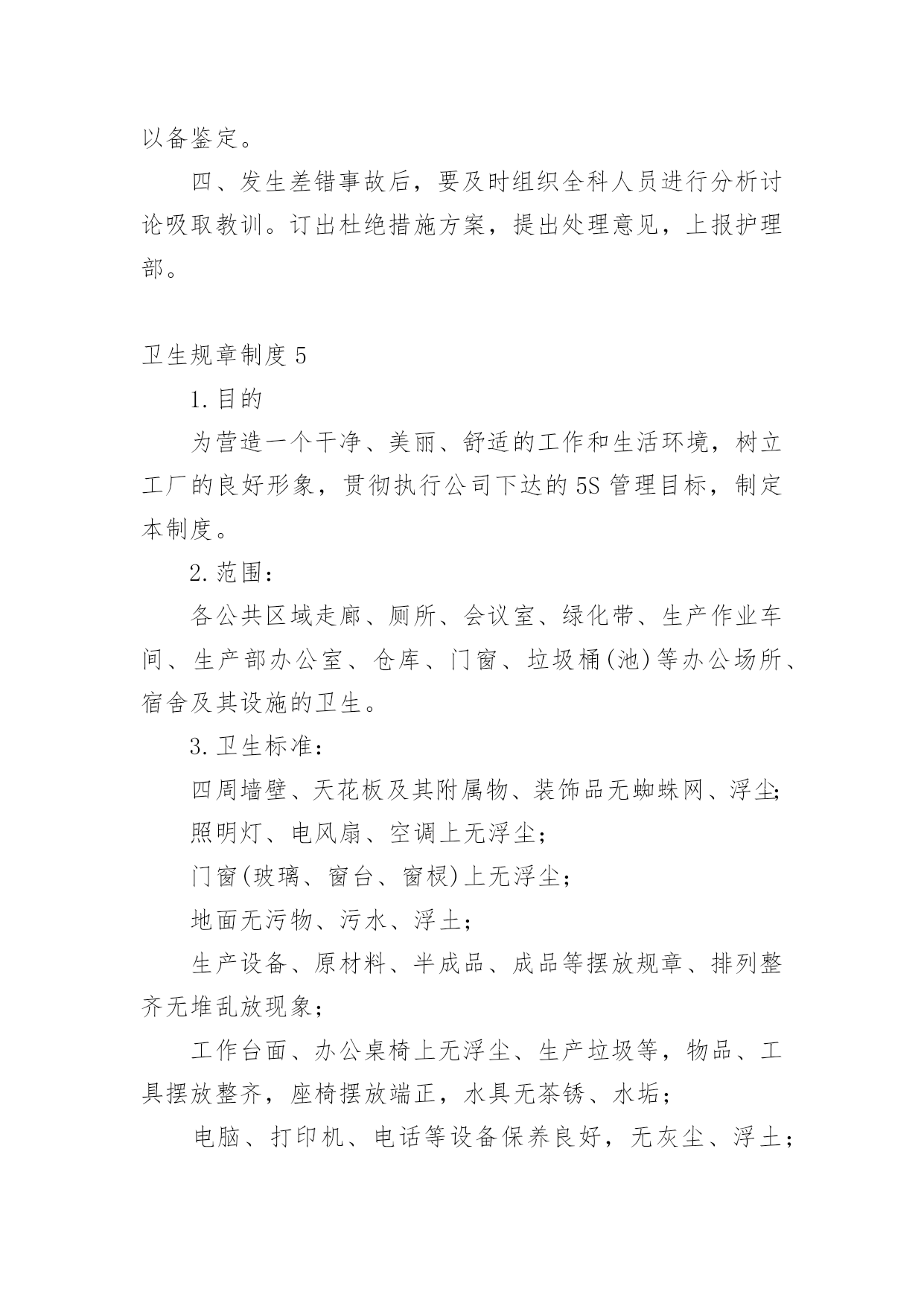 以备鉴定。

四、发生差错事故后，要及时组织全科人员进行分析讨论吸取教训。订出杜绝措施方案，提出处理意见，上报护理部。

卫生规章制度 5

1. 目的

为营造一个干净、美丽、舒适的工作和生活环境，树立工厂的良好形象，贯彻执行公司下达的 5S 管理目标，制定本制度。

2. 范围：

各公共区域走廊、厕所、会议室、绿化带、生产作业车间、生产部办公室、仓库、门窗、垃圾桶(池)等办公场所、宿舍及其设施的卫生。

3. 卫生标准：

四周墙壁、天花板及其附属物、装饰品无蜘蛛网、浮尘;

照明灯、电风扇、空调上无浮尘;

门窗(玻璃、窗台、窗棂)上无浮尘;

地面无污物、污水、浮土;

生产设备、原材料、半成品、成品等摆放规章、排列整齐无堆乱放现象;

工作台面、办公桌椅上无浮尘、生产垃圾等，物品、工具摆放整齐，座椅摆放端正，水具无茶锈、水垢;

电脑、打印机、电话等设备保养良好，无灰尘、浮土;